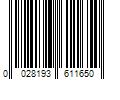 0 028193 611650